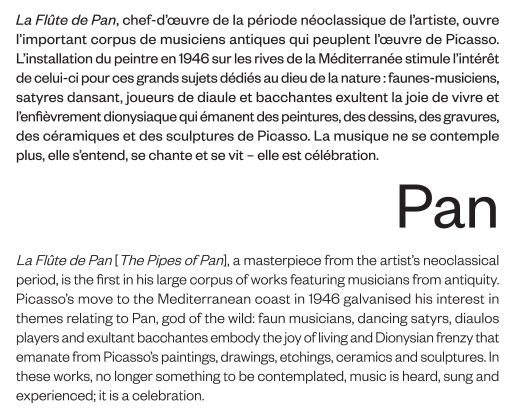 La Flûte de Pan, chef-d'œuvre de la période néoclassique de l'artiste, ouvre l'important corpus de musiciens antiques qui peuplent l'œuvre de Picasso. L'installation du peintre en 1946 sur les rives de la Méditerranée stimule l'intérêt de celui-ci pour ces grands sujets dédiés au dieu de la nature : faunes-musiciens, satyres dansant, joueurs de diaule et bacchantes exultent la joie de vivre et l'enfièvrement dionysiaque qui émanent des peintures, des dessins, des gravures, des céramiques et des sculptures de Picasso. La musique ne se contemple plus, elle s'entend, se chante et se vit – elle est célébration.

Pan

La Flûte de Pan [The Pipes of Pan], a masterpiece from the artist's neoclassical period, is the first in his large corpus of works featuring musicians from antiquity. Picasso's move to the Mediterranean coast in 1946 galvanised his interest in themes relating to Pan, god of the wild: faun musicians, dancing satyrs, diaulos players and exultant bacchantes embody the joy of living and Dionysian frenzy that emanate from Picasso's paintings, drawings, etchings, ceramics and sculptures. In these works, no longer something to be contemplated, music is heard, sung and experienced; it is a celebration.